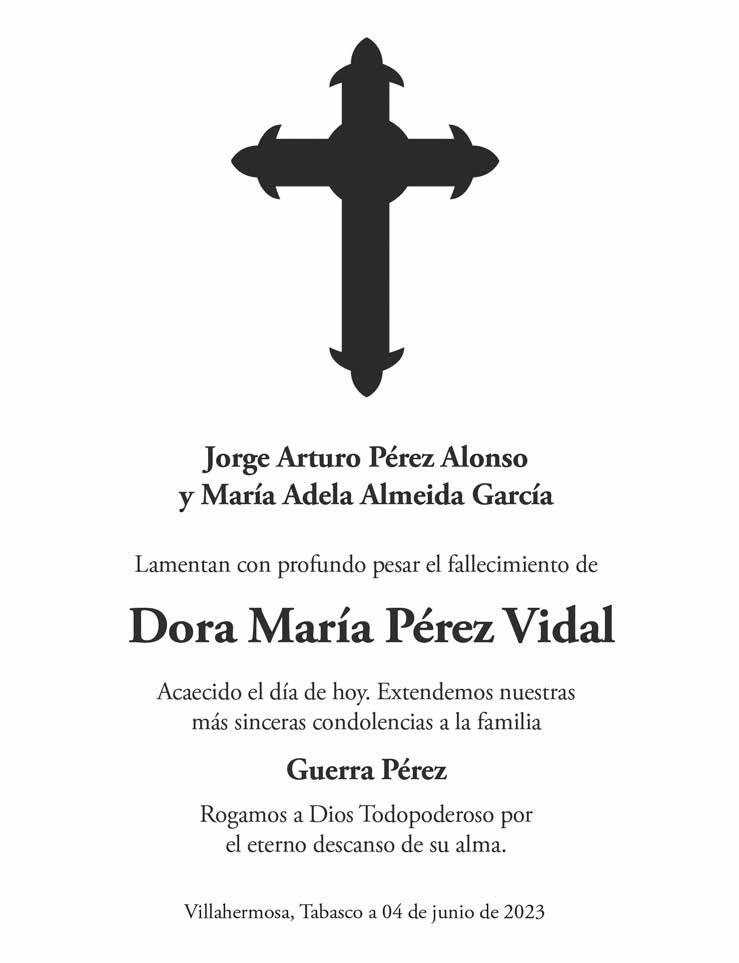 Jorge Arturo Pérez Alonso
y María Adela Almeida García

Lamentan con profundo pesar el fallecimiento de

Dora María Pérez Vidal

Acaecido el día de hoy. Extendemos nuestras más sinceras condolencias a la familia

Guerra Pérez

Rogamos a Dios Todopoderoso por el eterno descanso de su alma.

Villahermosa, Tabasco a 04 de junio de 2023